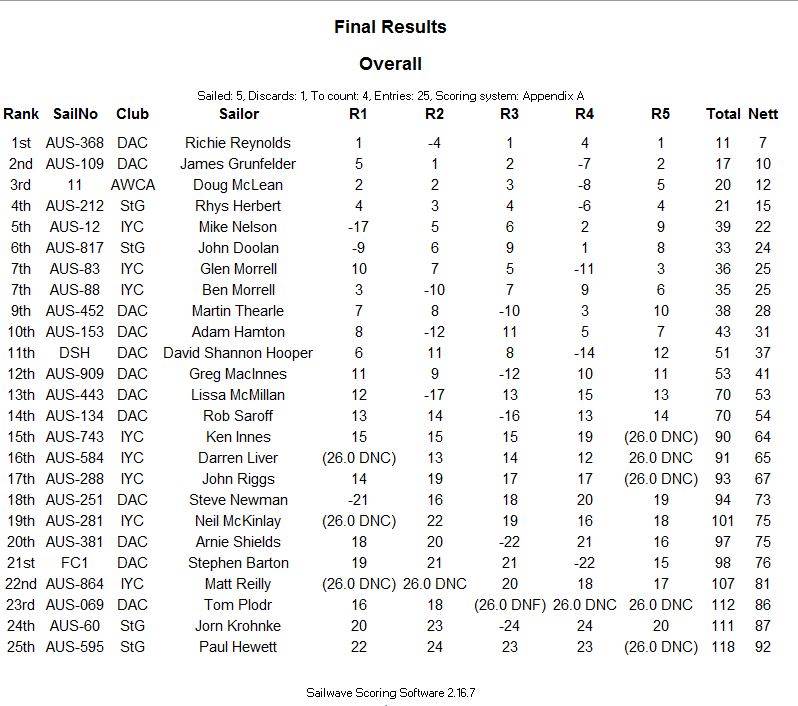 Final Results

Overall

Sailed: 5, Discards: 1, To count: 4, Entries: 25, Scoring system: Appendix A

| Rank | SailNo | Club | Sailor | R1 | R2 | R3 | R4 | R5 | Total | Nett |
|---|---|---|---|---|---|---|---|---|---|---|
| 1st | AUS-368 | DAC | Richie Reynolds | 1 | -4 | 1 | 4 | 1 | 11 | 7 |
| 2nd | AUS-109 | DAC | James Grunfelder | 5 | 1 | 2 | -7 | 2 | 17 | 10 |
| 3rd | 11 | AWCA | Doug McLean | 2 | 2 | 3 | -8 | 5 | 20 | 12 |
| 4th | AUS-212 | StG | Rhys Herbert | 4 | 3 | 4 | -6 | 4 | 21 | 15 |
| 5th | AUS-12 | IYC | Mike Nelson | -17 | 5 | 6 | 2 | 9 | 39 | 22 |
| 6th | AUS-817 | StG | John Doolan | -9 | 6 | 9 | 1 | 8 | 33 | 24 |
| 7th | AUS-83 | IYC | Glen Morrell | 10 | 7 | 5 | -11 | 3 | 36 | 25 |
| 7th | AUS-88 | IYC | Ben Morrell | 3 | -10 | 7 | 9 | 6 | 35 | 25 |
| 9th | AUS-452 | DAC | Martin Thearle | 7 | 8 | -10 | 3 | 10 | 38 | 28 |
| 10th | AUS-153 | DAC | Adam Hamton | 8 | -12 | 11 | 5 | 7 | 43 | 31 |
| 11th | DSH | DAC | David Shannon Hooper | 6 | 11 | 8 | -14 | 12 | 51 | 37 |
| 12th | AUS-909 | DAC | Greg MacInnes | 11 | 9 | -12 | 10 | 11 | 53 | 41 |
| 13th | AUS-443 | DAC | Lissa McMillan | 12 | -17 | 13 | 15 | 13 | 70 | 53 |
| 14th | AUS-134 | DAC | Rob Saroff | 13 | 14 | -16 | 13 | 14 | 70 | 54 |
| 15th | AUS-743 | IYC | Ken Innes | 15 | 15 | 15 | 19 | (26.0 DNC) | 90 | 64 |
| 16th | AUS-584 | IYC | Darren Liver | (26.0 DNC) | 13 | 14 | 12 | 26.0 DNC | 91 | 65 |
| 17th | AUS-288 | IYC | John Riggs | 14 | 19 | 17 | 17 | (26.0 DNC) | 93 | 67 |
| 18th | AUS-251 | DAC | Steve Newman | -21 | 16 | 18 | 20 | 19 | 94 | 73 |
| 19th | AUS-281 | IYC | Neil McKinlay | (26.0 DNC) | 22 | 19 | 16 | 18 | 101 | 75 |
| 20th | AUS-381 | DAC | Arnie Shields | 18 | 20 | -22 | 21 | 16 | 97 | 75 |
| 21st | FC1 | DAC | Stephen Barton | 19 | 21 | 21 | -22 | 15 | 98 | 76 |
| 22nd | AUS-864 | IYC | Matt Reilly | (26.0 DNC) | 26.0 DNC | 20 | 18 | 17 | 107 | 81 |
| 23rd | AUS-069 | DAC | Tom Plodr | 16 | 18 | (26.0 DNF) | 26.0 DNC | 26.0 DNC | 112 | 86 |
| 24th | AUS-60 | StG | Jorn Krohnke | 20 | 23 | -24 | 24 | 20 | 111 | 87 |
| 25th | AUS-595 | StG | Paul Hewett | 22 | 24 | 23 | 23 | (26.0 DNC) | 118 | 92 |

Sailwave Scoring Software 2.16.7